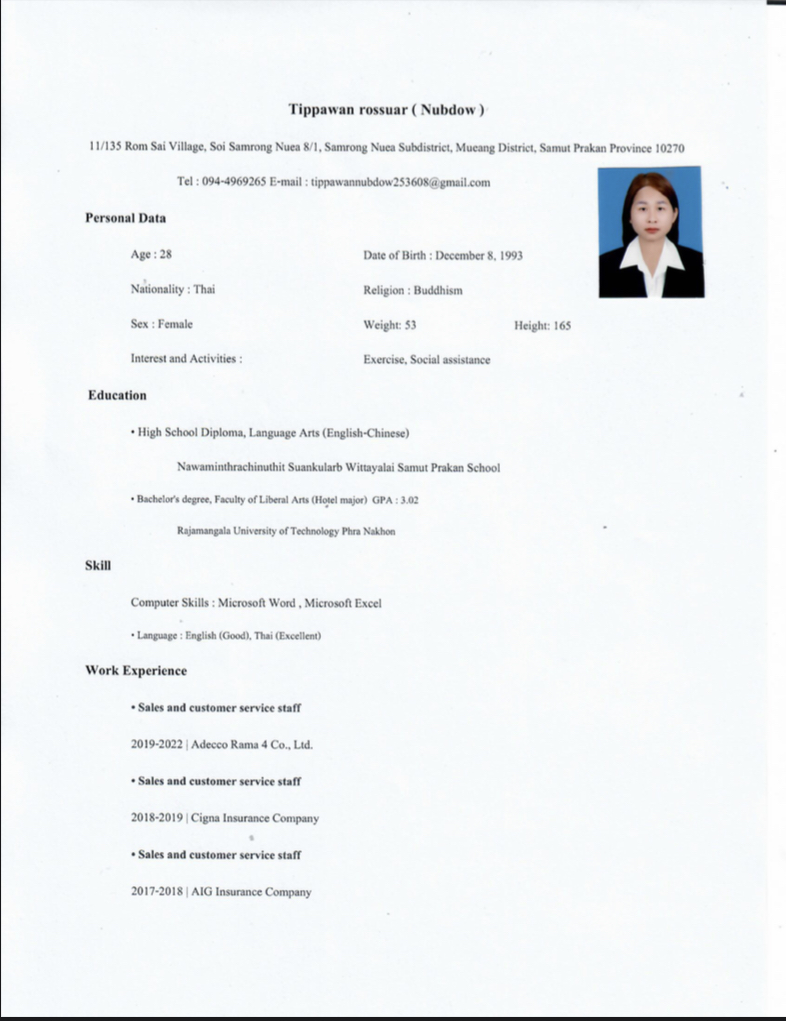 Tippawan rossuar ( Nubdow )

11/135 Rom Sai Village, Soi Samrong Nuea 8/1, Samrong Nuea Subdistrict, Mueang District, Samut Prakan Province 10270

Tel : 094-4969265 E-mail : tippawannubdow253608@gmail.com

Personal Data

Age : 28

Date of Birth : December 8, 1993

Nationality : Thai

Religion : Buddhism

Sex : Female

Weight: 53

Height: 165

Interest and Activities :

Exercise, Social assistance

Education

• High School Diploma, Language Arts (English-Chinese)

Nawaminthrachinuthit Suankularb Wittayalai Samut Prakan School

• Bachelor's degree, Faculty of Liberal Arts (Hotel major) GPA : 3.02

Rajamangala University of Technology Phra Nakhon

Skill

Computer Skills : Microsoft Word , Microsoft Excel

• Language : English (Good), Thai (Excellent)

Work Experience

• Sales and customer service staff

2019-2022 | Adecco Rama 4 Co., Ltd.

• Sales and customer service staff

2018-2019 | Cigna Insurance Company

• Sales and customer service staff

2017-2018 | AIG Insurance Company